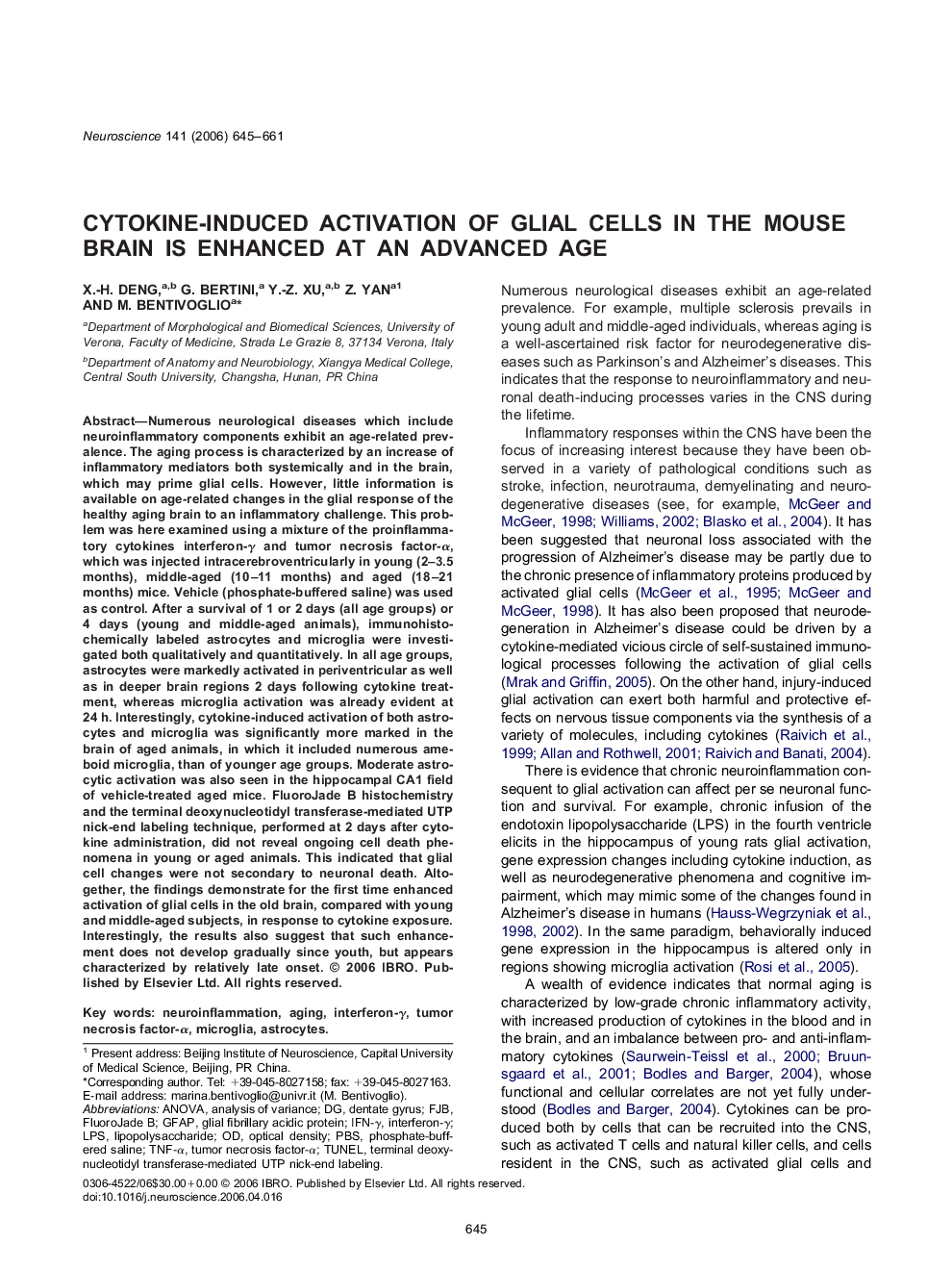 Neuroscience 141 (2006) 645–661

CYTOKINE-INDUCED ACTIVATION OF GLIAL CELLS IN THE MOUSE BRAIN IS ENHANCED AT AN ADVANCED AGE

X.-H. DENG,$^{a,b}$ G. BERTINI,$^{a}$ Y.-Z. XU,$^{a,b}$ Z. YAN$^{a1}$ AND M. BENTIVOGLIO$^{a*}$

$^{a}$Department of Morphological and Biomedical Sciences, University of Verona, Faculty of Medicine, Strada Le Grazie 8, 37134 Verona, Italy

$^{b}$Department of Anatomy and Neurobiology, Xiangya Medical College, Central South University, Changsha, Hunan, PR China

Abstract—Numerous neurological diseases which include neuroinflammatory components exhibit an age-related prevalence. The aging process is characterized by an increase of inflammatory mediators both systemically and in the brain, which may prime glial cells. However, little information is available on age-related changes in the glial response of the healthy aging brain to an inflammatory challenge. This problem was here examined using a mixture of the proinflammatory cytokines interferon-$\gamma$ and tumor necrosis factor-$\alpha$, which was injected intracerebroventricularly in young (2–3.5 months), middle-aged (10–11 months) and aged (18–21 months) mice. Vehicle (phosphate-buffered saline) was used as control. After a survival of 1 or 2 days (all age groups) or 4 days (young and middle-aged animals), immunohistochemically labeled astrocytes and microglia were investigated both qualitatively and quantitatively. In all age groups, astrocytes were markedly activated in periventricular as well as in deeper brain regions 2 days following cytokine treatment, whereas microglia activation was already evident at 24 h. Interestingly, cytokine-induced activation of both astrocytes and microglia was significantly more marked in the brain of aged animals, in which it included numerous ameboid microglia, than of younger age groups. Moderate astrocytic activation was also seen in the hippocampal CA1 field of vehicle-treated aged mice. FluoroJade B histochemistry and the terminal deoxynucleotidyl transferase-mediated UTP nick-end labeling technique, performed at 2 days after cytokine administration, did not reveal ongoing cell death phenomena in young or aged animals. This indicated that glial cell changes were not secondary to neuronal death. Altogether, the findings demonstrate for the first time enhanced activation of glial cells in the old brain, compared with young and middle-aged subjects, in response to cytokine exposure. Interestingly, the results also suggest that such enhancement does not develop gradually since youth, but appears characterized by relatively late onset. © 2006 IBRO. Published by Elsevier Ltd. All rights reserved.

Key words: neuroinflammation, aging, interferon-$\gamma$, tumor necrosis factor-$\alpha$, microglia, astrocytes.

$^{1}$ Present address: Beijing Institute of Neuroscience, Capital University of Medical Science, Beijing, PR China.
*Corresponding author. Tel: +39-045-8027158; fax: +39-045-8027163.
E-mail address: marina.bentivoglio@univr.it (M. Bentivoglio).
Abbreviations: ANOVA, analysis of variance; DG, dentate gyrus; FJB, FluoroJade B; GFAP, glial fibrillary acidic protein; IFN-$\gamma$, interferon-$\gamma$; LPS, lipopolysaccharide; OD, optical density; PBS, phosphate-buffered saline; TNF-$\alpha$, tumor necrosis factor-$\alpha$; TUNEL, terminal deoxynucleotidyl transferase-mediated UTP nick-end labeling.

Numerous neurological diseases exhibit an age-related prevalence. For example, multiple sclerosis prevails in young adult and middle-aged individuals, whereas aging is a well-ascertained risk factor for neurodegenerative diseases such as Parkinson's and Alzheimer's diseases. This indicates that the response to neuroinflammatory and neuronal death-inducing processes varies in the CNS during the lifetime.

Inflammatory responses within the CNS have been the focus of increasing interest because they have been observed in a variety of pathological conditions such as stroke, infection, neurotrauma, demyelinating and neurodegenerative diseases (see, for example, McGeer and McGeer, 1998; Williams, 2002; Blasko et al., 2004). It has been suggested that neuronal loss associated with the progression of Alzheimer's disease may be partly due to the chronic presence of inflammatory proteins produced by activated glial cells (McGeer et al., 1995; McGeer and McGeer, 1998). It has also been proposed that neurodegeneration in Alzheimer's disease could be driven by a cytokine-mediated vicious circle of self-sustained immunological processes following the activation of glial cells (Mrak and Griffin, 2005). On the other hand, injury-induced glial activation can exert both harmful and protective effects on nervous tissue components via the synthesis of a variety of molecules, including cytokines (Raivich et al., 1999; Allan and Rothwell, 2001; Raivich and Banati, 2004).

There is evidence that chronic neuroinflammation consequent to glial activation can affect per se neuronal function and survival. For example, chronic infusion of the endotoxin lipopolysaccharide (LPS) in the fourth ventricle elicits in the hippocampus of young rats glial activation, gene expression changes including cytokine induction, as well as neurodegenerative phenomena and cognitive impairment, which may mimic some of the changes found in Alzheimer's disease in humans (Hauss-Wegrzyniak et al., 1998, 2002). In the same paradigm, behaviorally induced gene expression in the hippocampus is altered only in regions showing microglia activation (Rosi et al., 2005).

A wealth of evidence indicates that normal aging is characterized by low-grade chronic inflammatory activity, with increased production of cytokines in the blood and in the brain, and an imbalance between pro- and anti-inflammatory cytokines (Saurwein-Teissl et al., 2000; Bruunsgaard et al., 2001; Bodles and Barger, 2004), whose functional and cellular correlates are not yet fully understood (Bodles and Barger, 2004). Cytokines can be produced both by cells that can be recruited into the CNS, such as activated T cells and natural killer cells, and cells resident in the CNS, such as activated glial cells and

0306-4522/06$30.00+0.00 © 2006 IBRO. Published by Elsevier Ltd. All rights reserved.
doi:10.1016/j.neuroscience.2006.04.016

645